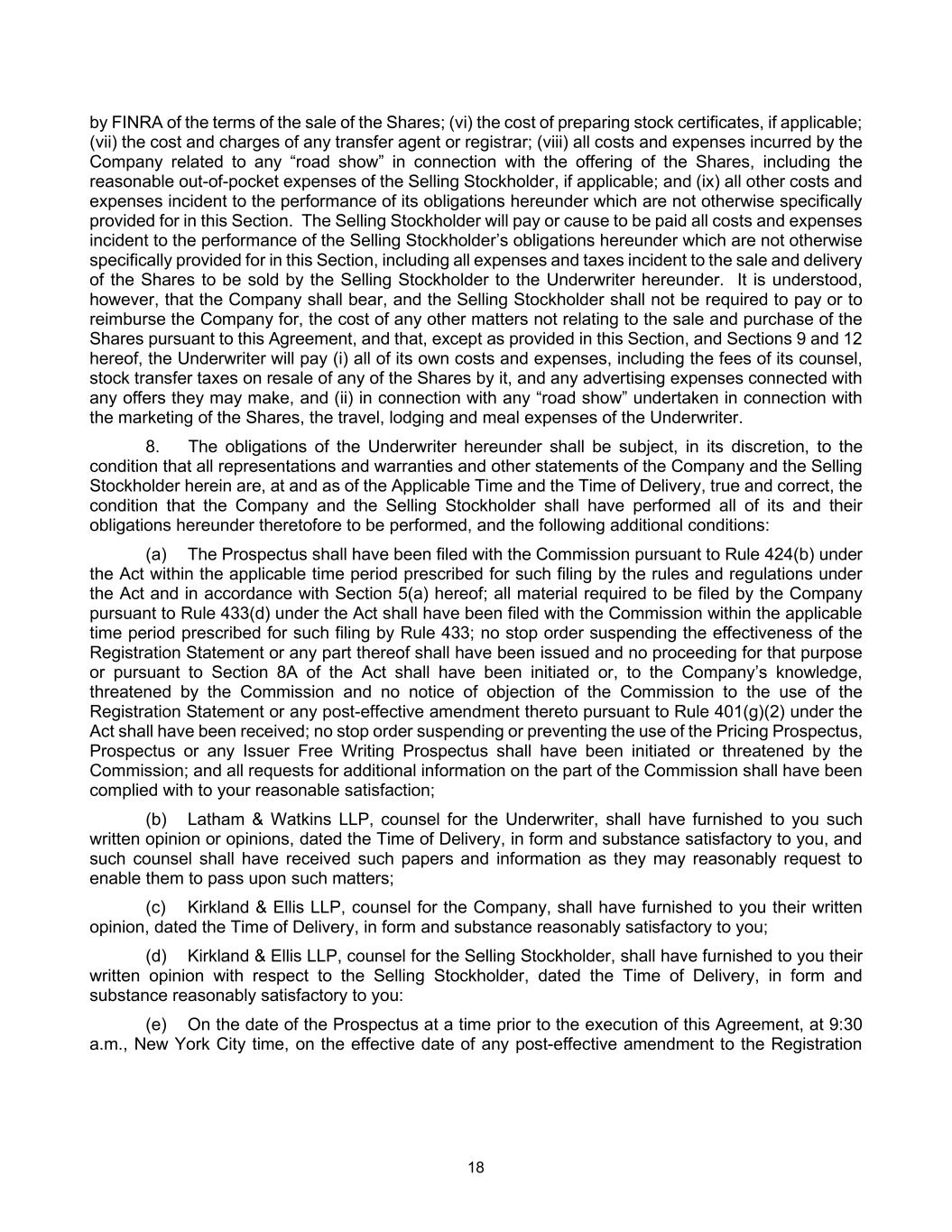 by FINRA of the terms of the sale of the Shares; (vi) the cost of preparing stock certificates, if applicable; (vii) the cost and charges of any transfer agent or registrar; (viii) all costs and expenses incurred by the Company related to any “road show” in connection with the offering of the Shares, including the reasonable out-of-pocket expenses of the Selling Stockholder, if applicable; and (ix) all other costs and expenses incident to the performance of its obligations hereunder which are not otherwise specifically provided for in this Section. The Selling Stockholder will pay or cause to be paid all costs and expenses incident to the performance of the Selling Stockholder’s obligations hereunder which are not otherwise specifically provided for in this Section, including all expenses and taxes incident to the sale and delivery of the Shares to be sold by the Selling Stockholder to the Underwriter hereunder. It is understood, however, that the Company shall bear, and the Selling Stockholder shall not be required to pay or to reimburse the Company for, the cost of any other matters not relating to the sale and purchase of the Shares pursuant to this Agreement, and that, except as provided in this Section, and Sections 9 and 12 hereof, the Underwriter will pay (i) all of its own costs and expenses, including the fees of its counsel, stock transfer taxes on resale of any of the Shares by it, and any advertising expenses connected with any offers they may make, and (ii) in connection with any “road show” undertaken in connection with the marketing of the Shares, the travel, lodging and meal expenses of the Underwriter.

8. The obligations of the Underwriter hereunder shall be subject, in its discretion, to the condition that all representations and warranties and other statements of the Company and the Selling Stockholder herein are, at and as of the Applicable Time and the Time of Delivery, true and correct, the condition that the Company and the Selling Stockholder shall have performed all of its and their obligations hereunder theretofore to be performed, and the following additional conditions:

(a) The Prospectus shall have been filed with the Commission pursuant to Rule 424(b) under the Act within the applicable time period prescribed for such filing by the rules and regulations under the Act and in accordance with Section 5(a) hereof; all material required to be filed by the Company pursuant to Rule 433(d) under the Act shall have been filed with the Commission within the applicable time period prescribed for such filing by Rule 433; no stop order suspending the effectiveness of the Registration Statement or any part thereof shall have been issued and no proceeding for that purpose or pursuant to Section 8A of the Act shall have been initiated or, to the Company’s knowledge, threatened by the Commission and no notice of objection of the Commission to the use of the Registration Statement or any post-effective amendment thereto pursuant to Rule 401(g)(2) under the Act shall have been received; no stop order suspending or preventing the use of the Pricing Prospectus, Prospectus or any Issuer Free Writing Prospectus shall have been initiated or threatened by the Commission; and all requests for additional information on the part of the Commission shall have been complied with to your reasonable satisfaction;

(b) Latham & Watkins LLP, counsel for the Underwriter, shall have furnished to you such written opinion or opinions, dated the Time of Delivery, in form and substance satisfactory to you, and such counsel shall have received such papers and information as they may reasonably request to enable them to pass upon such matters;

(c) Kirkland & Ellis LLP, counsel for the Company, shall have furnished to you their written opinion, dated the Time of Delivery, in form and substance reasonably satisfactory to you;

(d) Kirkland & Ellis LLP, counsel for the Selling Stockholder, shall have furnished to you their written opinion with respect to the Selling Stockholder, dated the Time of Delivery, in form and substance reasonably satisfactory to you:

(e) On the date of the Prospectus at a time prior to the execution of this Agreement, at 9:30 a.m., New York City time, on the effective date of any post-effective amendment to the Registration

18